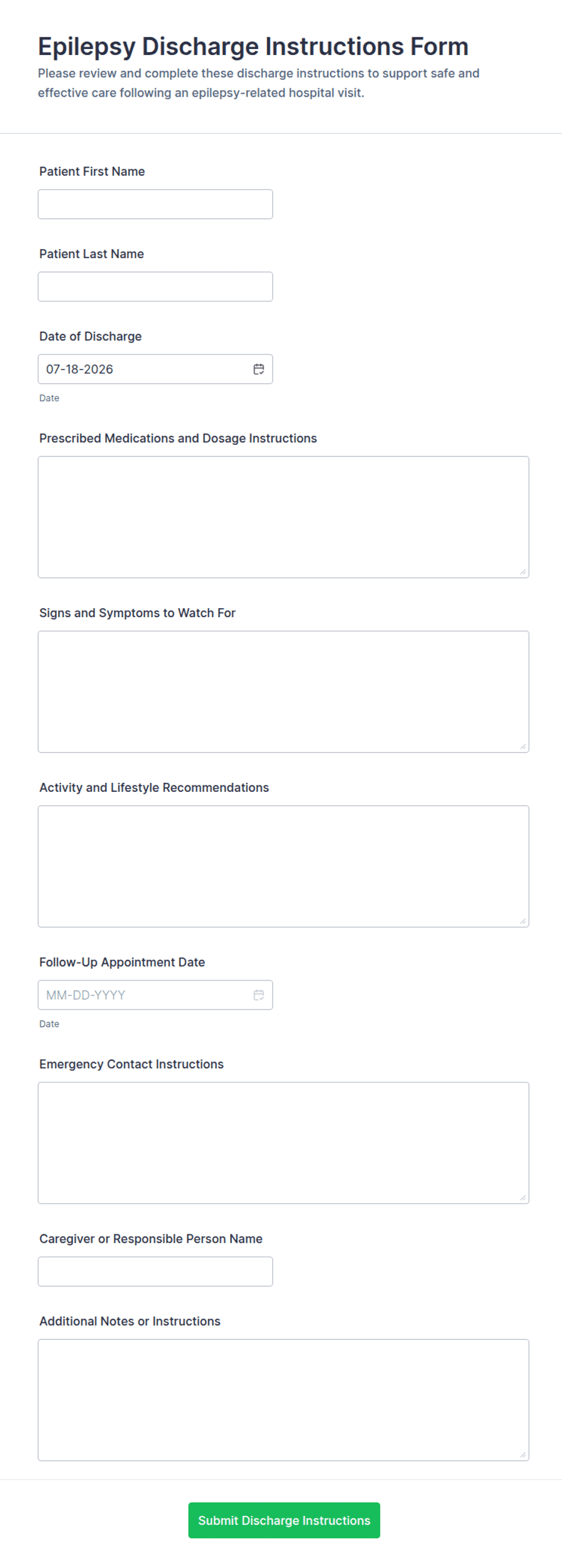 Epilepsy Discharge Instructions Form

Please review and complete these discharge instructions to support safe and effective care following an epilepsy-related hospital visit.

Patient First Name

Patient Last Name

Date of Discharge

07-18-2026

Date

Prescribed Medications and Dosage Instructions

Signs and Symptoms to Watch For

Activity and Lifestyle Recommendations

Follow-Up Appointment Date

MM-DD-YYYY

Date

Emergency Contact Instructions

Caregiver or Responsible Person Name

Additional Notes or Instructions

Submit Discharge Instructions